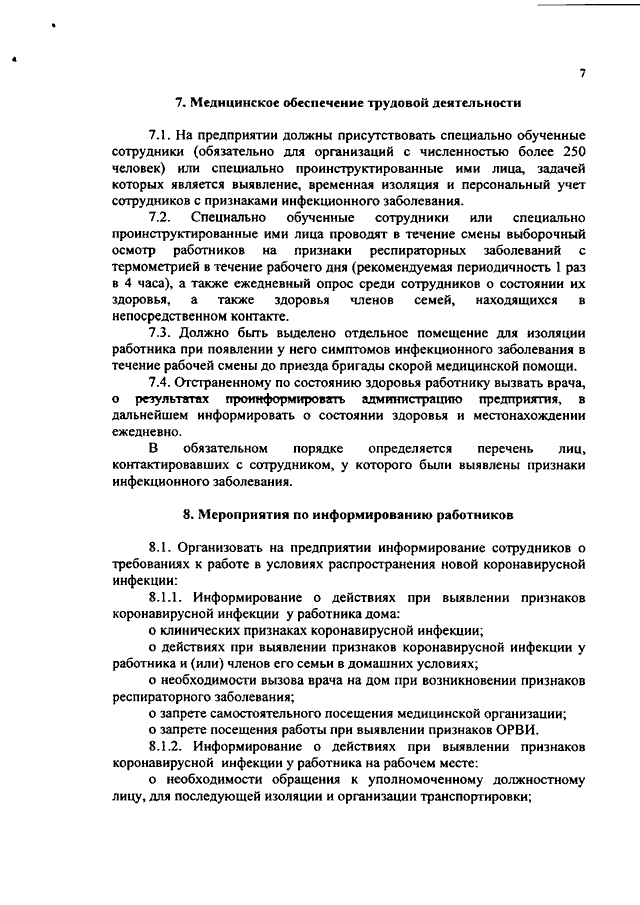 7

7. Медицинское обеспечение трудовой деятельности

7.1. На предприятии должны присутствовать специально обученные сотрудники (обязательно для организаций с численностью более 250 человек) или специально проинструктированные ими лица, задачей которых является выявление, временная изоляция и персональный учет сотрудников с признаками инфекционного заболевания.

7.2. Специально обученные сотрудники или специально проинструктированные ими лица проводят в течение смены выборочный осмотр работников на признаки респираторных заболеваний с термометрией в течение рабочего дня (рекомендуемая периодичность 1 раз в 4 часа), а также ежедневный опрос среди сотрудников о состоянии их здоровья, а также здоровья членов семей, находящихся в непосредственном контакте.

7.3. Должно быть выделено отдельное помещение для изоляции работника при появлении у него симптомов инфекционного заболевания в течение рабочей смены до приезда бригады скорой медицинской помощи.

7.4. Отстраненному по состоянию здоровья работнику вызвать врача, о результатах проинформировать администрацию предприятия, в дальнейшем информировать о состоянии здоровья и местонахождении ежедневно.

В обязательном порядке определяется перечень лиц, контактировавших с сотрудником, у которого были выявлены признаки инфекционного заболевания.

8. Мероприятия по информированию работников

8.1. Организовать на предприятии информирование сотрудников о требованиях к работе в условиях распространения новой коронавирусной инфекции:

8.1.1. Информирование о действиях при выявлении признаков коронавирусной инфекции у работника дома:

о клинических признаках коронавирусной инфекции;

о действиях при выявлении признаков коронавирусной инфекции у работника и (или) членов его семьи в домашних условиях;

о необходимости вызова врача на дом при возникновении признаков респираторного заболевания;

о запрете самостоятельного посещения медицинской организации;

о запрете посещения работы при выявлении признаков ОРВИ.

8.1.2. Информирование о действиях при выявлении признаков коронавирусной инфекции у работника на рабочем месте:

о необходимости обращения к уполномоченному должностному лицу, для последующей изоляции и организации транспортировки;